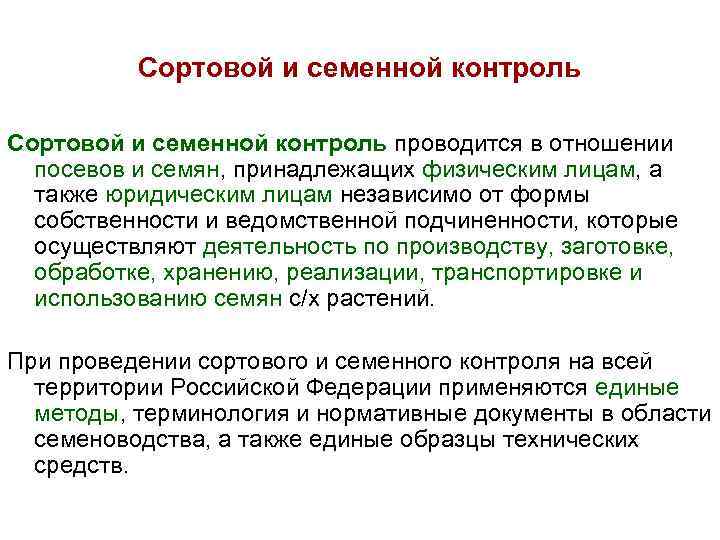 Сортовой и семенной контроль

Сортовой и семенной контроль проводится в отношении посевов и семян, принадлежащих физическим лицам, а также юридическим лицам независимо от формы собственности и ведомственной подчиненности, которые осуществляют деятельность по производству, заготовке, обработке, хранению, реализации, транспортировке и использованию семян с/х растений.

При проведении сортового и семенного контроля на всей территории Российской Федерации применяются единые методы, терминология и нормативные документы в области семеноводства, а также единые образцы технических средств.